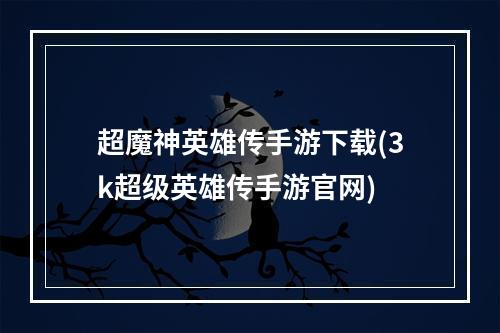 超魔神英雄传手游下载(3k超级英雄传手游官网)